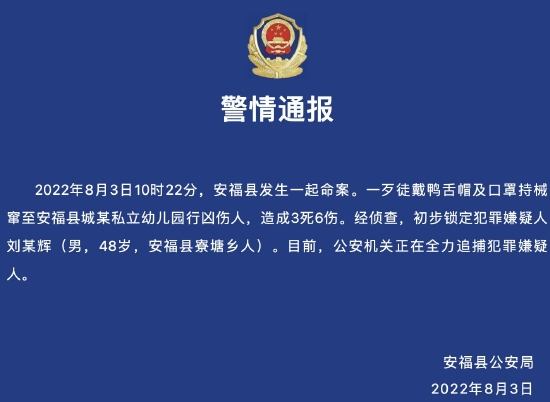 警情通报

2022年8月3日10时22分，安福县发生一起命案。一歹徒戴鸭舌帽及口罩持械窜至安福县城某私立幼儿园行凶伤人，造成3死6伤。经侦查，初步锁定犯罪嫌疑人刘某辉（男，48岁，安福县寮塘乡人）。目前，公安机关正在全力追捕犯罪嫌疑人。

安福县公安局
2022年8月3日